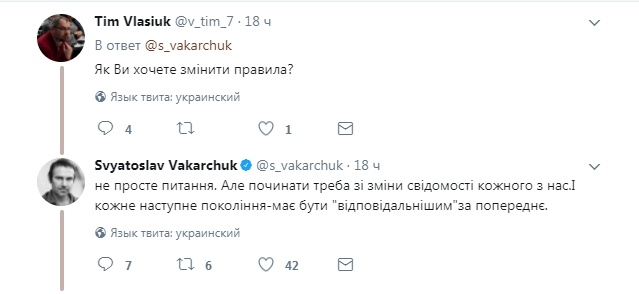 Tim Vlasiuk @v_tim_7 · 18 ч
В ответ @s_vakarchuk
Як Ви хочете змінити правила?

Язык твита: украинский

4 1

Svyatoslav Vakarchuk @s_vakarchuk · 18 ч
не просте питання. Але починати треба зі зміни свідомості кожного з нас.І кожне наступне покоління-має бути "відповідальнішим"за попереднє.

Язык твита: украинский

7 6 42